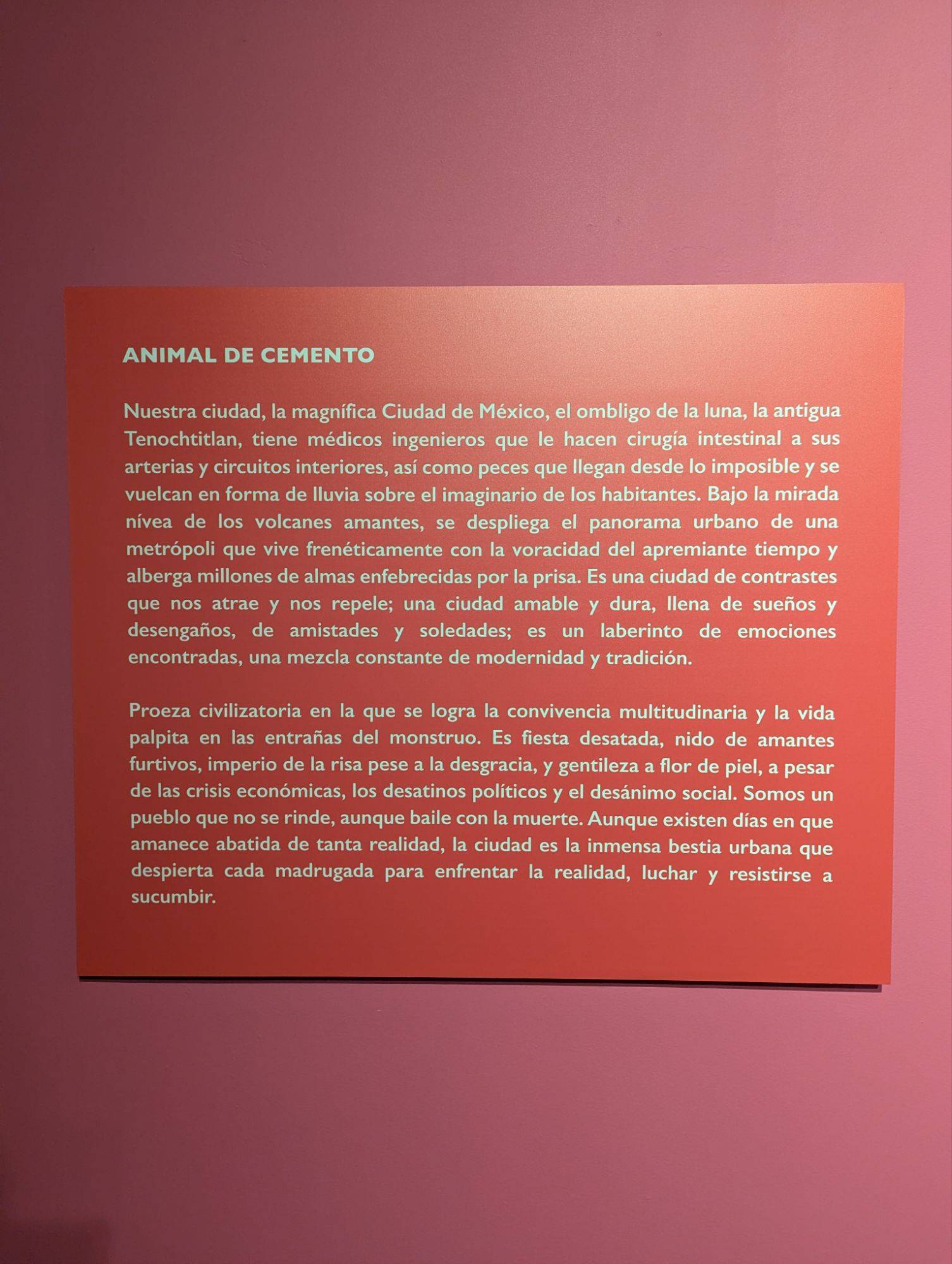 ANIMAL DE CEMENTO

Nuestra ciudad, la magnífica Ciudad de México, el ombligo de la luna, la antigua Tenochtitlan, tiene médicos ingenieros que le hacen cirugía intestinal a sus arterias y circuitos interiores, así como peces que llegan desde lo imposible y se vuelcan en forma de lluvia sobre el imaginario de los habitantes. Bajo la mirada nívea de los volcanes amantes, se despliega el panorama urbano de una metrópoli que vive frenéticamente con la voracidad del apremiante tiempo y alberga millones de almas enfebrecidas por la prisa. Es una ciudad de contrastes que nos atrae y nos repele; una ciudad amable y dura, llena de sueños y desengaños, de amistades y soledades; es un laberinto de emociones encontradas, una mezcla constante de modernidad y tradición.

Proeza civilizatoria en la que se logra la convivencia multitudinaria y la vida palpita en las entrañas del monstruo. Es fiesta desatada, nido de amantes furtivos, imperio de la risa pese a la desgracia, y gentileza a flor de piel, a pesar de las crisis económicas, los desatinos políticos y el desánimo social. Somos un pueblo que no se rinde, aunque baile con la muerte. Aunque existen días en que amanece abatida de tanta realidad, la ciudad es la inmensa bestia urbana que despierta cada madrugada para enfrentar la realidad, luchar y resistirse a sucumbir.